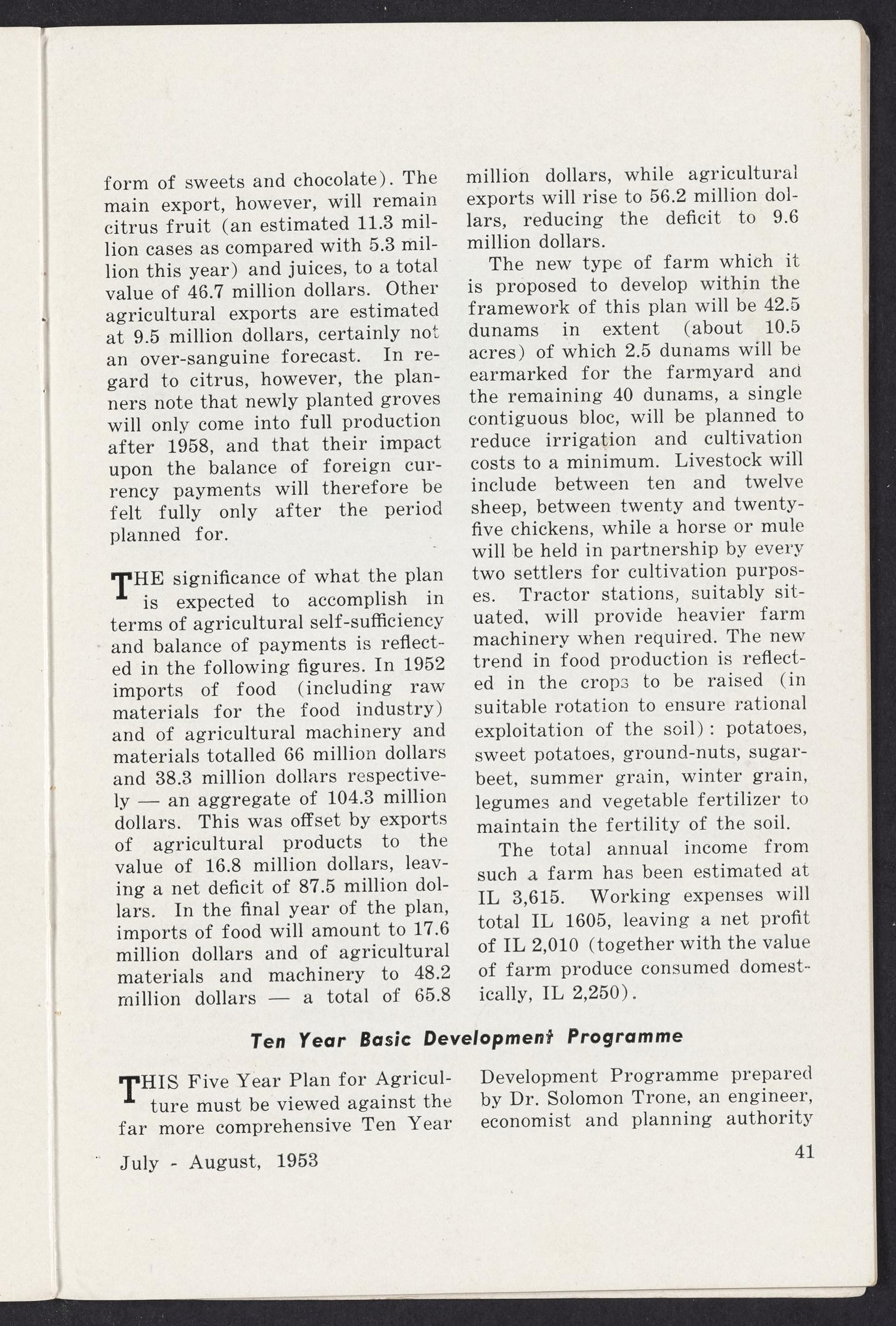 form of sweets and chocolate). The main export, however, will remain citrus fruit (an estimated 11.3 million cases as compared with 5.3 million this year) and juices, to a total value of 46.7 million dollars. Other agricultural exports are estimated at 9.5 million dollars, certainly not an over-sanguine forecast. In regard to citrus, however, the planners note that newly planted groves will only come into full production after 1958, and that their impact upon the balance of foreign currency payments will therefore be felt fully only after the period planned for.

THE significance of what the plan is expected to accomplish in terms of agricultural self-sufficiency and balance of payments is reflected in the following figures. In 1952 imports of food (including raw materials for the food industry) and of agricultural machinery and materials totalled 66 million dollars and 38.3 million dollars respectively — an aggregate of 104.3 million dollars. This was offset by exports of agricultural products to the value of 16.8 million dollars, leaving a net deficit of 87.5 million dollars. In the final year of the plan, imports of food will amount to 17.6 million dollars and of agricultural materials and machinery to 48.2 million dollars — a total of 65.8 million dollars, while agricultural exports will rise to 56.2 million dollars, reducing the deficit to 9.6 million dollars.

The new type of farm which it is proposed to develop within the framework of this plan will be 42.5 dunams in extent (about 10.5 acres) of which 2.5 dunams will be earmarked for the farmyard and the remaining 40 dunams, a single contiguous bloc, will be planned to reduce irrigation and cultivation costs to a minimum. Livestock will include between ten and twelve sheep, between twenty and twenty-five chickens, while a horse or mule will be held in partnership by every two settlers for cultivation purposes. Tractor stations, suitably situated, will provide heavier farm machinery when required. The new trend in food production is reflected in the crops to be raised (in suitable rotation to ensure rational exploitation of the soil): potatoes, sweet potatoes, ground-nuts, sugar-beet, summer grain, winter grain, legumes and vegetable fertilizer to maintain the fertility of the soil.

The total annual income from such a farm has been estimated at IL 3,615. Working expenses will total IL 1605, leaving a net profit of IL 2,010 (together with the value of farm produce consumed domestically, IL 2,250).

Ten Year Basic Development Programme

THIS Five Year Plan for Agriculture must be viewed against the far more comprehensive Ten Year Development Programme prepared by Dr. Solomon Trone, an engineer, economist and planning authority

July - August, 1953

41